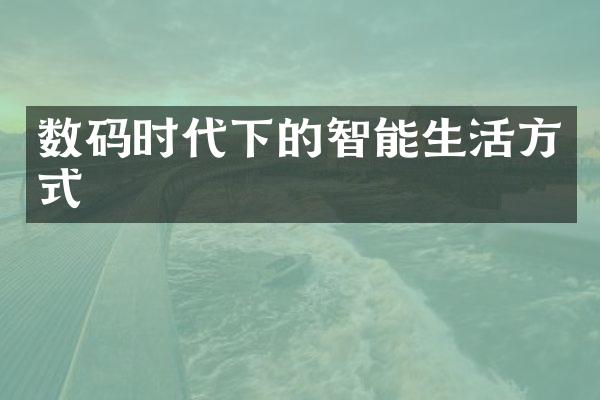 数码时代下的智能生活方式